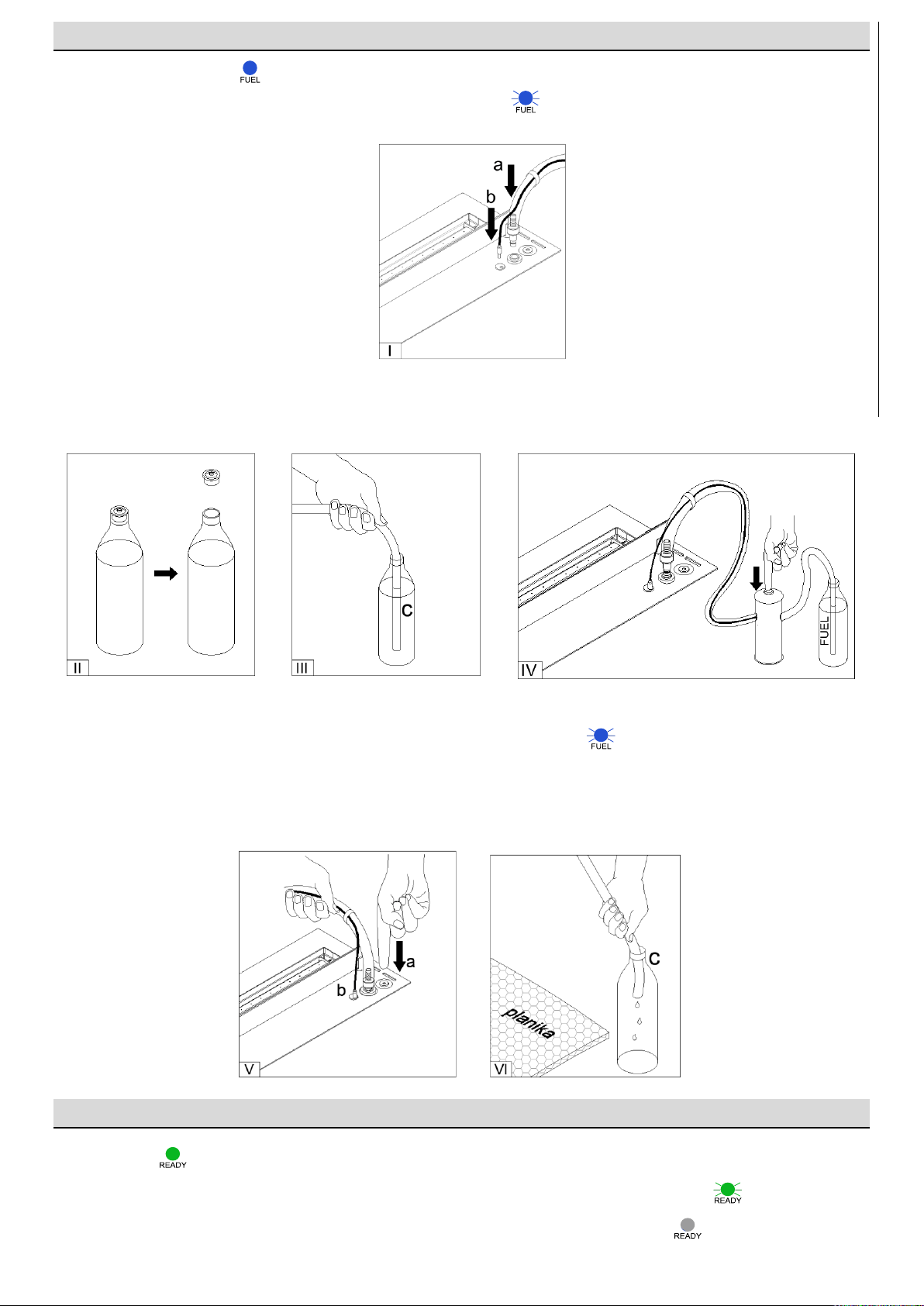 FUEL

FUEL

a

b

I

II

C

III

FUEL

IV

FUEL

a

b

V

planika

C

VI

READY

READY

READY